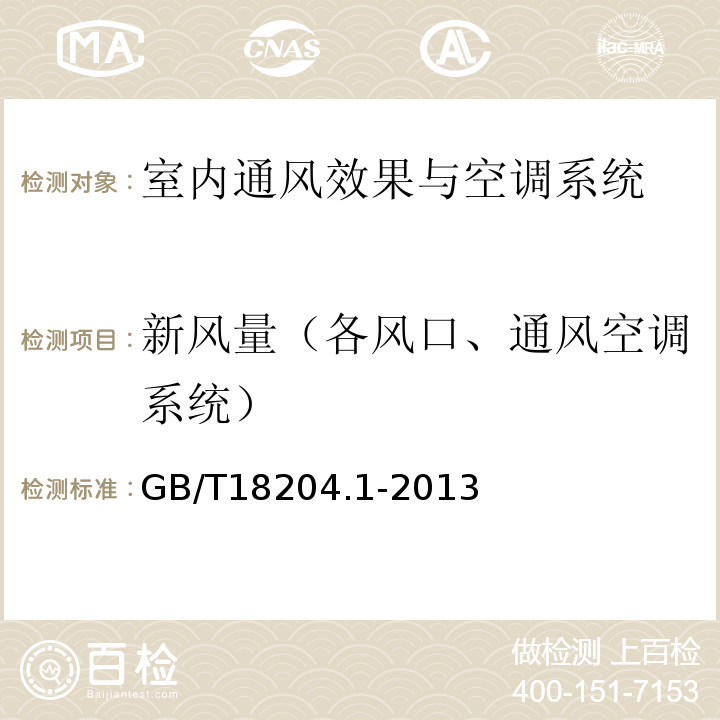 MA CNAS AC ilac-MRA

检测对象：室内通风效果与空调系统

检测项目：新风量（各风口、通风空调系统）

检测标准：GB/T18204.1-2013

百检 Baijiantest.com

做检测 上百检
400-151-7153